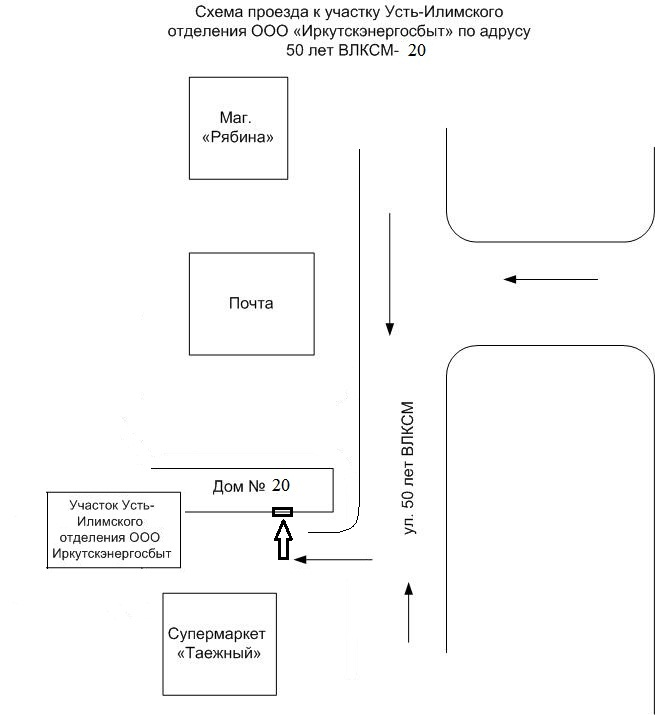 Схема проезда к участку Усть-Илимского отделения ООО «Иркутскэнергосбыт» по адрусу 50 лет ВЛКСМ- 20

Маг. «Рябина»

Почта

ул. 50 лет ВЛКСМ

Дом № 20

Участок Усть-Илимского отделения ООО Иркутскэнергосбыт

Супермаркет «Таежный»